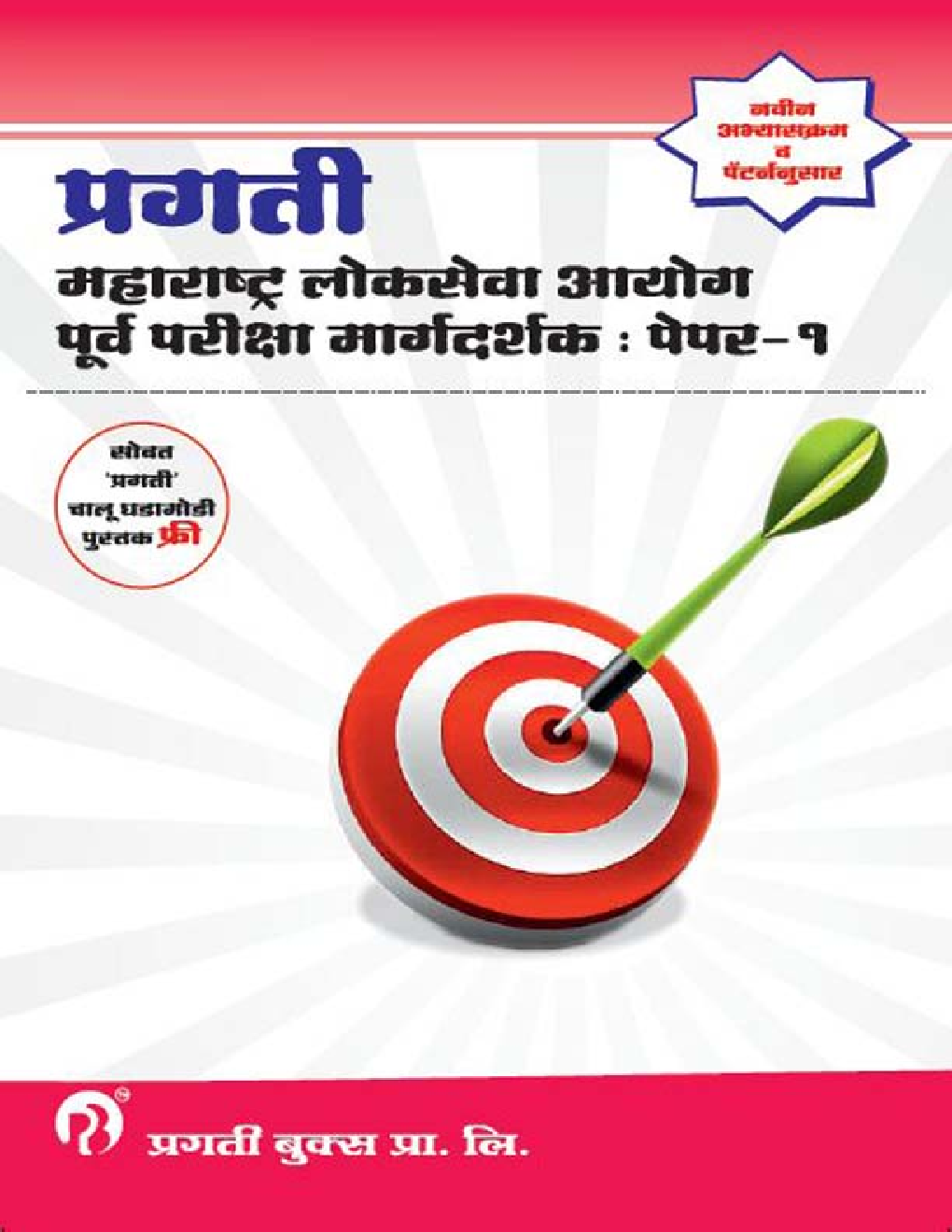 नवीन अभ्यासक्रम व पॅटर्ननुसार

प्रगती

महाराष्ट्र लोकसेवा आयोग
पूर्व परीक्षा मार्गदर्शक : पेपर-१

सोबत 'प्रगती' चालू घडामोडी पुस्तक फ्री

प्रगती बुक्स प्रा. लि.